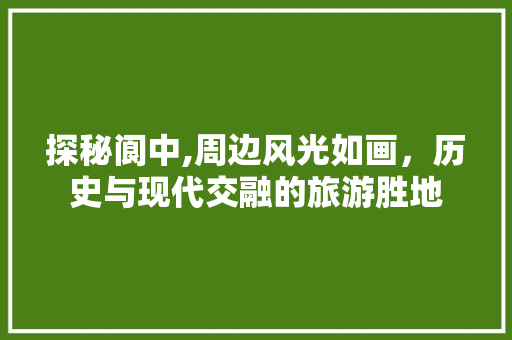 探秘阆中,周边风光如画，历史与现代交融的旅游胜地